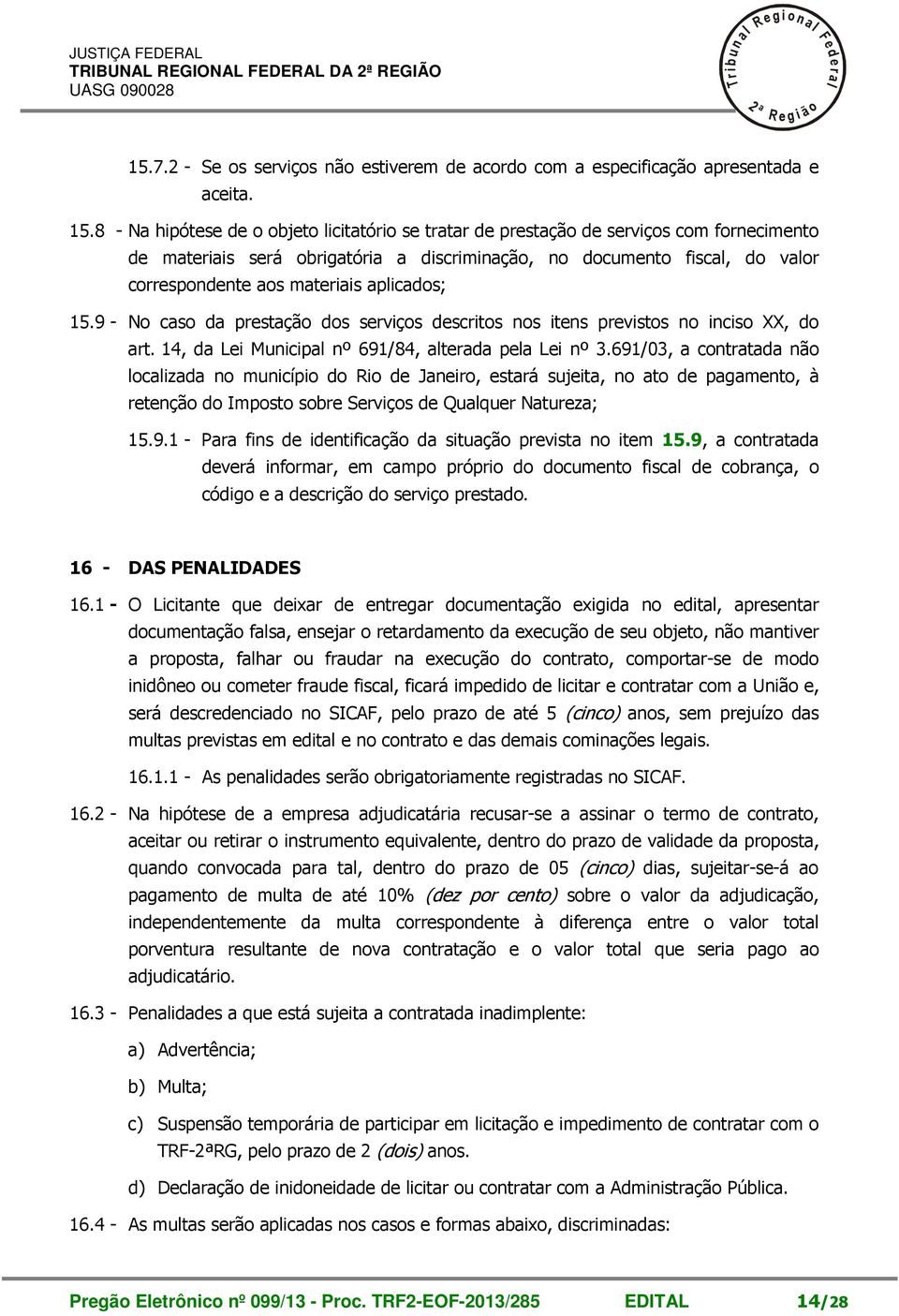 JUSTIÇA FEDERAL
TRIBUNAL REGIONAL FEDERAL DA 2ª REGIÃO
UASG 090028

Tribunal Regional Federal 2ª Região

15.7.2 - Se os serviços não estiverem de acordo com a especificação apresentada e aceita.

15.8 - Na hipótese de o objeto licitatório se tratar de prestação de serviços com fornecimento de materiais será obrigatória a discriminação, no documento fiscal, do valor correspondente aos materiais aplicados;

15.9 - No caso da prestação dos serviços descritos nos itens previstos no inciso XX, do art. 14, da Lei Municipal nº 691/84, alterada pela Lei nº 3.691/03, a contratada não localizada no município do Rio de Janeiro, estará sujeita, no ato de pagamento, à retenção do Imposto sobre Serviços de Qualquer Natureza;

15.9.1 - Para fins de identificação da situação prevista no item 15.9, a contratada deverá informar, em campo próprio do documento fiscal de cobrança, o código e a descrição do serviço prestado.

16 - DAS PENALIDADES

16.1 - O Licitante que deixar de entregar documentação exigida no edital, apresentar documentação falsa, ensejar o retardamento da execução de seu objeto, não mantiver a proposta, falhar ou fraudar na execução do contrato, comportar-se de modo inidôneo ou cometer fraude fiscal, ficará impedido de licitar e contratar com a União e, será descredenciado no SICAF, pelo prazo de até 5 (cinco) anos, sem prejuízo das multas previstas em edital e no contrato e das demais cominações legais.

16.1.1 - As penalidades serão obrigatoriamente registradas no SICAF.

16.2 - Na hipótese de a empresa adjudicatária recusar-se a assinar o termo de contrato, aceitar ou retirar o instrumento equivalente, dentro do prazo de validade da proposta, quando convocada para tal, dentro do prazo de 05 (cinco) dias, sujeitar-se-á ao pagamento de multa de até 10% (dez por cento) sobre o valor da adjudicação, independentemente da multa correspondente à diferença entre o valor total porventura resultante de nova contratação e o valor total que seria pago ao adjudicatário.

16.3 - Penalidades a que está sujeita a contratada inadimplente:

a) Advertência;

b) Multa;

c) Suspensão temporária de participar em licitação e impedimento de contratar com o TRF-2ªRG, pelo prazo de 2 (dois) anos.

d) Declaração de inidoneidade de licitar ou contratar com a Administração Pública.

16.4 - As multas serão aplicadas nos casos e formas abaixo, discriminadas:

Pregão Eletrônico nº 099/13 - Proc. TRF2-EOF-2013/285 EDITAL 14/28